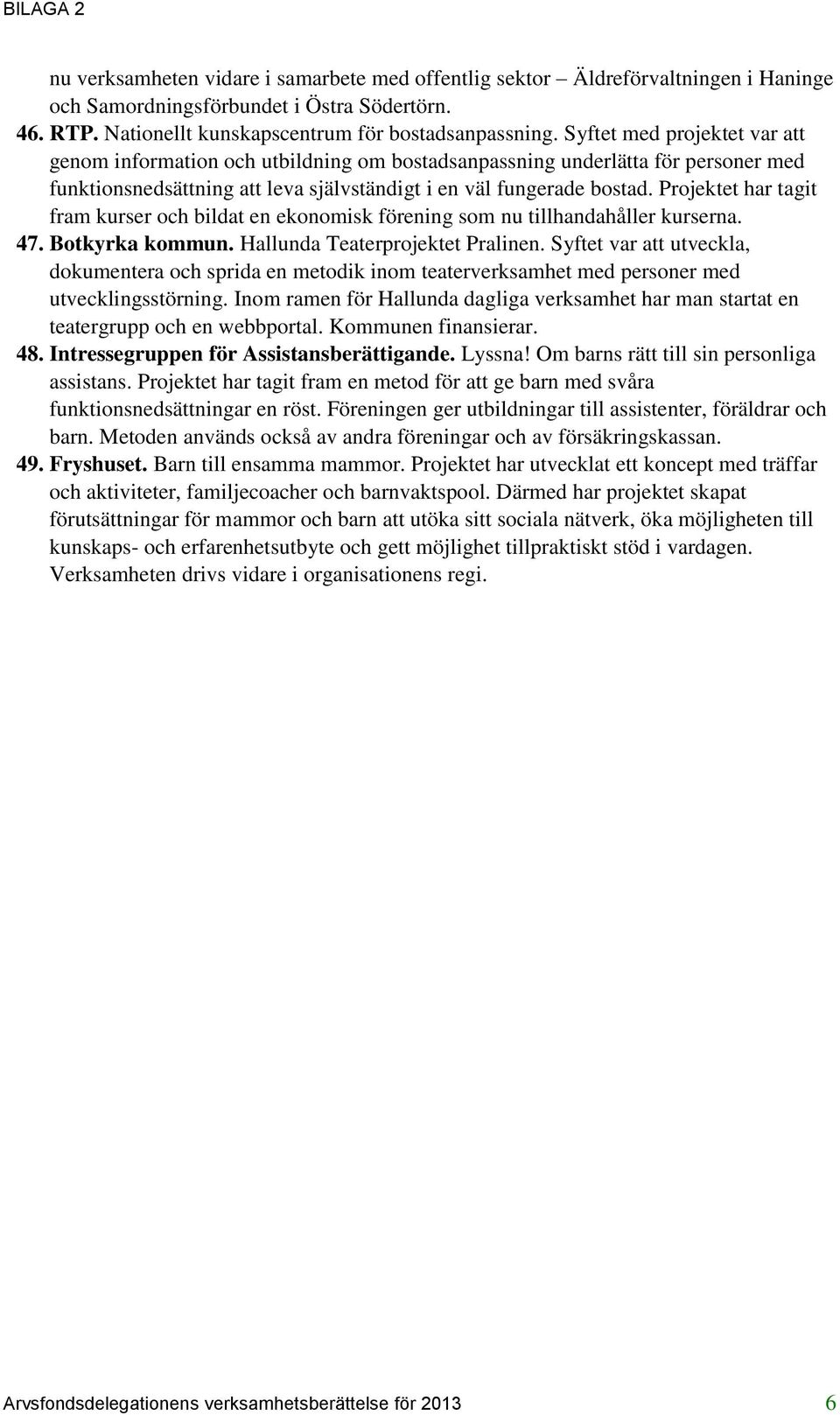 BILAGA 2

nu verksamheten vidare i samarbete med offentlig sektor – Äldreförvaltningen i Haninge och Samordningsförbundet i Östra Södertörn.

46. RTP. Nationellt kunskapscentrum för bostadsanpassning. Syftet med projektet var att genom information och utbildning om bostadsanpassning underlätta för personer med funktionsnedsättning att leva självständigt i en väl fungerade bostad. Projektet har tagit fram kurser och bildat en ekonomisk förening som nu tillhandahåller kurserna.

47. Botkyrka kommun. Hallunda Teaterprojektet Pralinen. Syftet var att utveckla, dokumentera och sprida en metodik inom teaterverksamhet med personer med utvecklingsstörning. Inom ramen för Hallunda dagliga verksamhet har man startat en teatergrupp och en webbportal. Kommunen finansierar.

48. Intressegruppen för Assistansberättigande. Lyssna! Om barns rätt till sin personliga assistans. Projektet har tagit fram en metod för att ge barn med svåra funktionsnedsättningar en röst. Föreningen ger utbildningar till assistenter, föräldrar och barn. Metoden används också av andra föreningar och av försäkringskassan.

49. Fryshuset. Barn till ensamma mammor. Projektet har utvecklat ett koncept med träffar och aktiviteter, familjecoacher och barnvaktspool. Därmed har projektet skapat förutsättningar för mammor och barn att utöka sitt sociala nätverk, öka möjligheten till kunskaps- och erfarenhetsutbyte och gett möjlighet tillpraktiskt stöd i vardagen. Verksamheten drivs vidare i organisationens regi.

Arvsfondsdelegationens verksamhetsberättelse för 2013 6